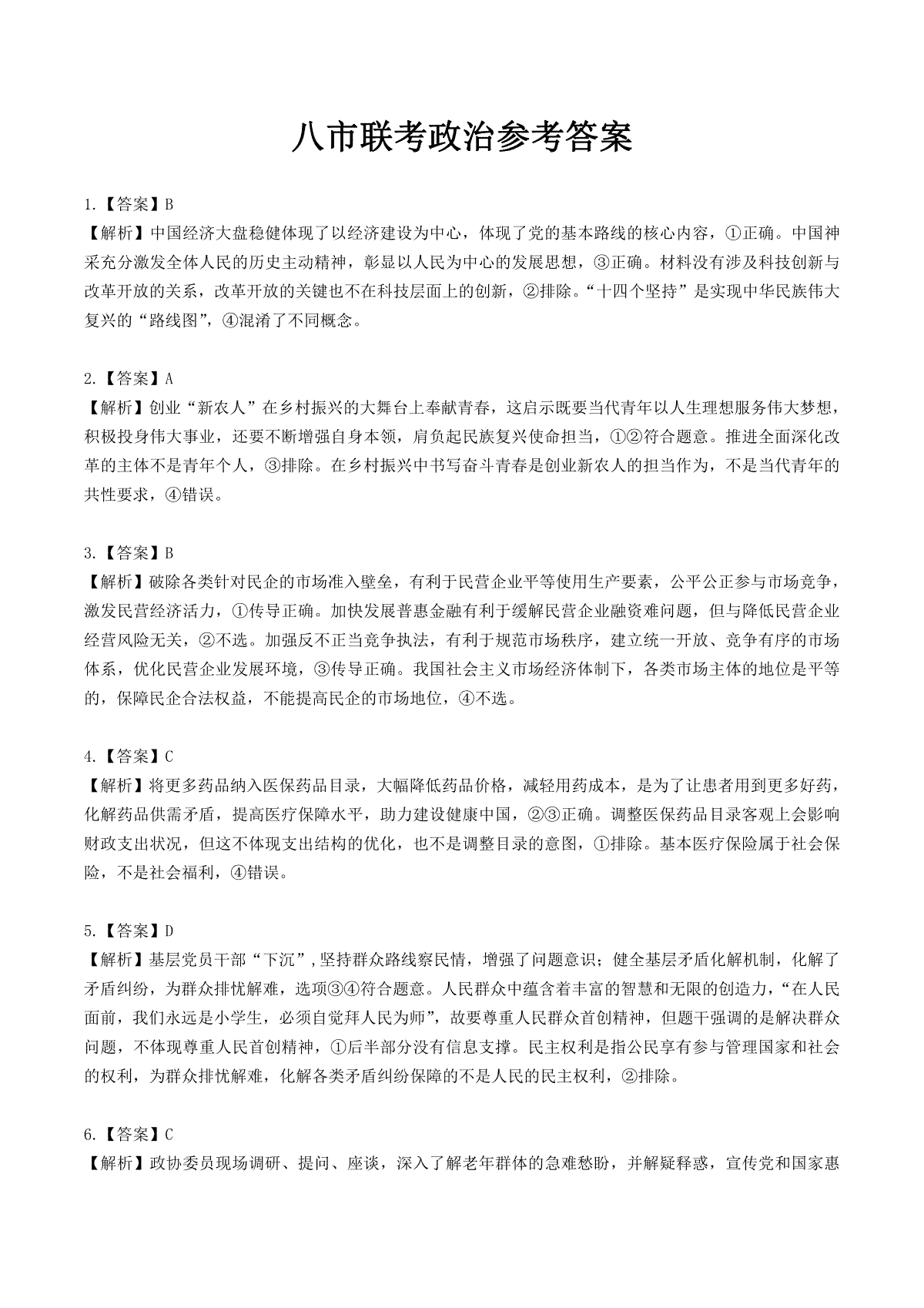 八市联考政治参考答案

1.【答案】B
【解析】中国经济大盘稳健体现了以经济建设为中心，体现了党的基本路线的核心内容，①正确。中国神采充分激发全体人民的历史主动精神，彰显以人民为中心的发展思想，③正确。材料没有涉及科技创新与改革开放的关系，改革开放的关键也不在科技层面上的创新，②排除。“十四个坚持”是实现中华民族伟大复兴的“路线图”，④混淆了不同概念。

2.【答案】A
【解析】创业“新农人”在乡村振兴的大舞台上奉献青春，这启示既要当代青年以人生理想服务伟大梦想，积极投身伟大事业，还要不断增强自身本领，肩负起民族复兴使命担当，①②符合题意。推进全面深化改革的主体不是青年个人，③排除。在乡村振兴中书写奋斗青春是创业新农人的担当作为，不是当代青年的共性要求，④错误。

3.【答案】B
【解析】破除各类针对民企的市场准入壁垒，有利于民营企业平等使用生产要素，公平公正参与市场竞争，激发民营经济活力，①传导正确。加快发展普惠金融有利于缓解民营企业融资难问题，但与降低民营企业经营风险无关，②不选。加强反不正当竞争执法，有利于规范市场秩序，建立统一开放、竞争有序的市场体系，优化民营企业发展环境，③传导正确。我国社会主义市场经济体制下，各类市场主体的地位是平等的，保障民企合法权益，不能提高民企的市场地位，④不选。

4.【答案】C
【解析】将更多药品纳入医保药品目录，大幅降低药品价格，减轻用药成本，是为了让患者用到更多好药，化解药品供需矛盾，提高医疗保障水平，助力建设健康中国，②③正确。调整医保药品目录客观上会影响财政支出状况，但这不体现支出结构的优化，也不是调整目录的意图，①排除。基本医疗保险属于社会保险，不是社会福利，④错误。

5.【答案】D
【解析】基层党员干部“下沉”，坚持群众路线察民情，增强了问题意识；健全基层矛盾化解机制，化解了矛盾纠纷，为群众排忧解难，选项③④符合题意。人民群众中蕴含着丰富的智慧和无限的创造力，“在人民面前，我们永远是小学生，必须自觉拜人民为师”，故要尊重人民群众首创精神，但题干强调的是解决群众问题，不体现尊重人民首创精神，①后半部分没有信息支撑。民主权利是指公民享有参与管理国家和社会的权利，为群众排忧解难，化解各类矛盾纠纷保障的不是人民的民主权利，②排除。

6.【答案】C
【解析】政协委员现场调研、提问、座谈，深入了解老年群体的急难愁盼，并解疑释惑，宣传党和国家惠